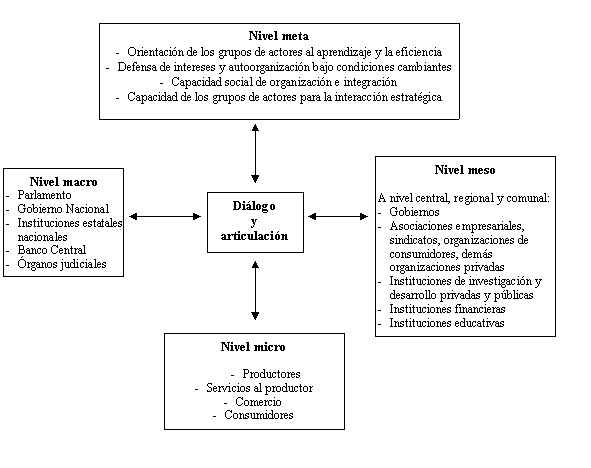 Nivel meta
- Orientación de los grupos de actores al aprendizaje y la eficiencia
- Defensa de intereses y autoorganización bajo condiciones cambiantes
- Capacidad social de organización e integración
- Capacidad de los grupos de actores para la interacción estratégica

Nivel macro
- Parlamento
- Gobierno Nacional
- Instituciones estatales nacionales
- Banco Central
- Órganos judiciales

Diálogo y articulación

Nivel meso

A nivel central, regional y comunal:
- Gobiernos
- Asociaciones empresariales, sindicatos, organizaciones de consumidores, demás organizaciones privadas
- Instituciones de investigación y desarrollo privadas y públicas
- Instituciones financieras
- Instituciones educativas

Nivel micro

- Productores
- Servicios al productor
- Comercio
- Consumidores